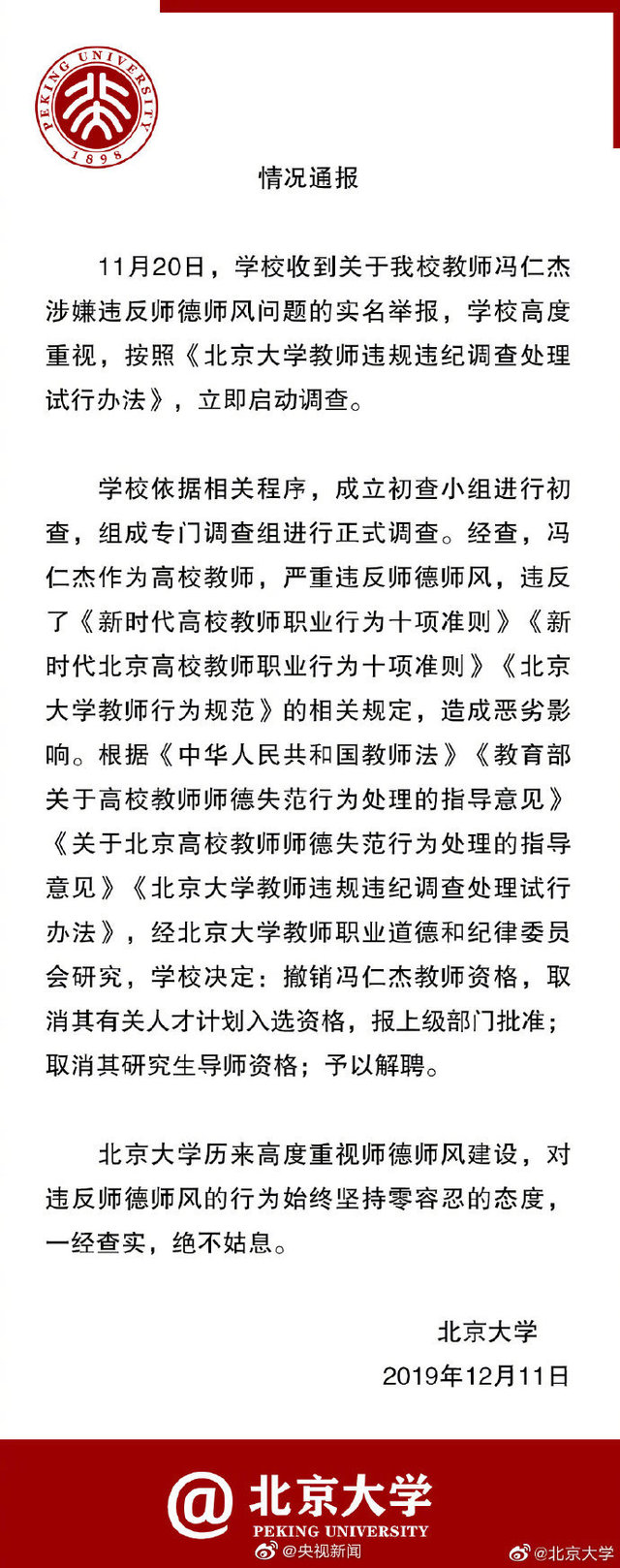 PEKING UNIVERSITY
1898

情况通报

11月20日，学校收到关于我校教师冯仁杰涉嫌违反师德师风问题的实名举报，学校高度重视，按照《北京大学教师违规违纪调查处理试行办法》，立即启动调查。

学校依据相关程序，成立初查小组进行初查，组成专门调查组进行正式调查。经查，冯仁杰作为高校教师，严重违反师德师风，违反了《新时代高校教师职业行为十项准则》《新时代北京高校教师职业行为十项准则》《北京大学教师行为规范》的相关规定，造成恶劣影响。根据《中华人民共和国教师法》《教育部关于高校教师师德失范行为处理的指导意见》《关于北京高校教师师德失范行为处理的指导意见》《北京大学教师违规违纪调查处理试行办法》，经北京大学教师职业道德和纪律委员会研究，学校决定：撤销冯仁杰教师资格，取消其有关人才计划入选资格，报上级部门批准；取消其研究生导师资格；予以解聘。

北京大学历来高度重视师德师风建设，对违反师德师风的行为始终坚持零容忍的态度，一经查实，绝不姑息。

北京大学
2019年12月11日

@北京大学
PEKING UNIVERSITY
@央视新闻
@北京大学